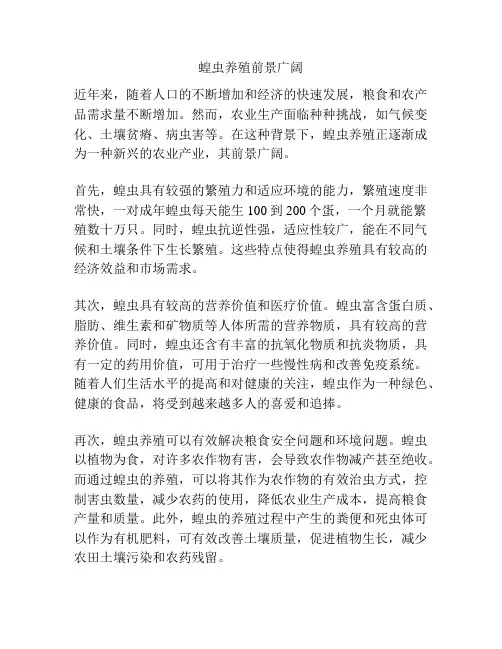 蝗虫养殖前景广阔

近年来，随着人口的不断增加和经济的快速发展，粮食和农产品需求量不断增加。然而，农业生产面临种种挑战，如气候变化、土壤贫瘠、病虫害等。在这种背景下，蝗虫养殖正逐渐成为一种新兴的农业产业，其前景广阔。

首先，蝗虫具有较强的繁殖力和适应环境的能力，繁殖速度非常快，一对成年蝗虫每天能生 100 到 200 个蛋，一个月就能繁殖数十万只。同时，蝗虫抗逆性强，适应性较广，能在不同气候和土壤条件下生长繁殖。这些特点使得蝗虫养殖具有较高的经济效益和市场需求。

其次，蝗虫具有较高的营养价值和医疗价值。蝗虫富含蛋白质、脂肪、维生素和矿物质等人体所需的营养物质，具有较高的营养价值。同时，蝗虫还含有丰富的抗氧化物质和抗炎物质，具有一定的药用价值，可用于治疗一些慢性病和改善免疫系统。随着人们生活水平的提高和对健康的关注，蝗虫作为一种绿色、健康的食品，将受到越来越多人的喜爱和追捧。

再次，蝗虫养殖可以有效解决粮食安全问题和环境问题。蝗虫以植物为食，对许多农作物有害，会导致农作物减产甚至绝收。而通过蝗虫的养殖，可以将其作为农作物的有效治虫方式，控制害虫数量，减少农药的使用，降低农业生产成本，提高粮食产量和质量。此外，蝗虫的养殖过程中产生的粪便和死虫体可以作为有机肥料，可有效改善土壤质量，促进植物生长，减少农田土壤污染和农药残留。